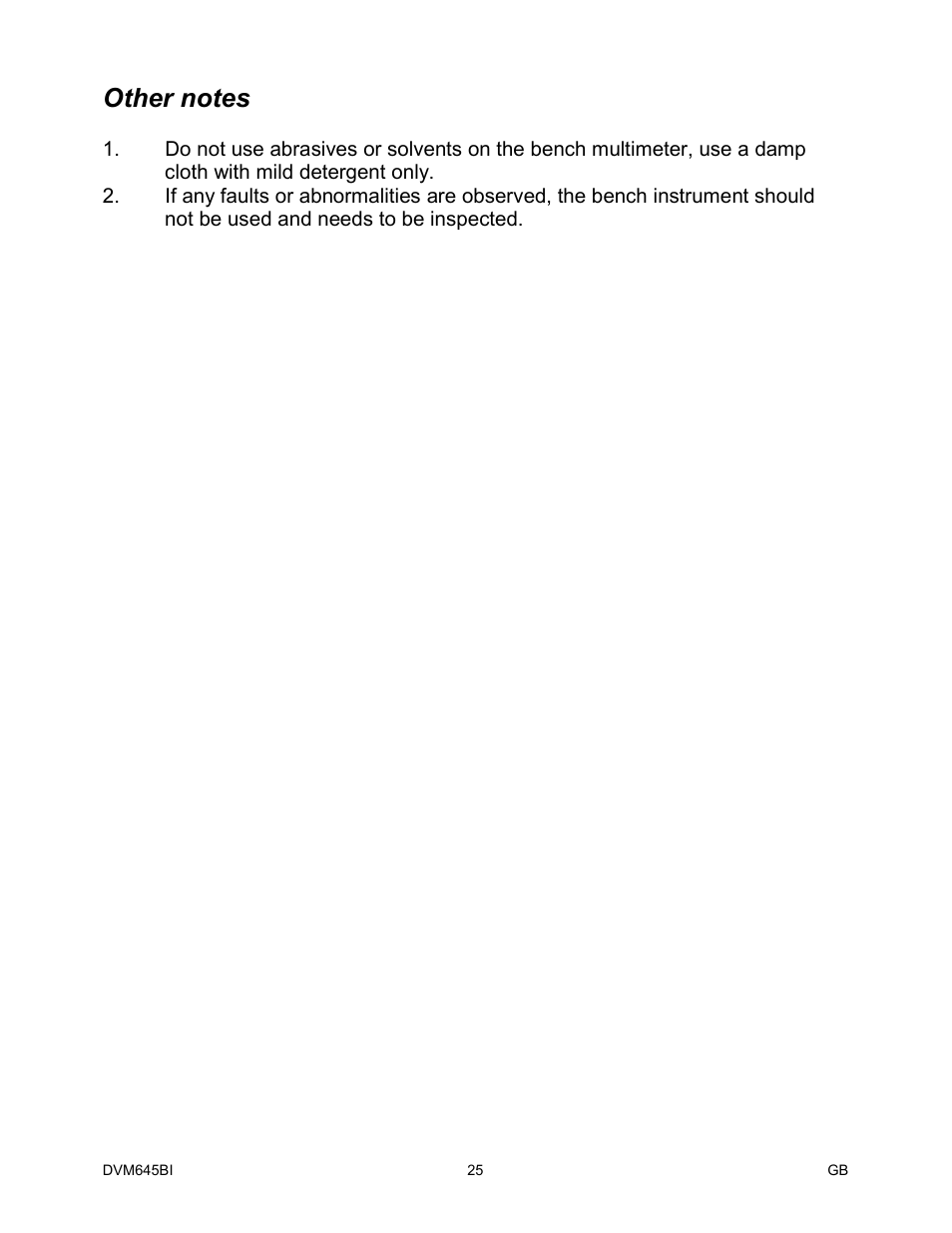 Other notes

1. Do not use abrasives or solvents on the bench multimeter, use a damp cloth with mild detergent only.
2. If any faults or abnormalities are observed, the bench instrument should not be used and needs to be inspected.

DVM645BI 25 GB